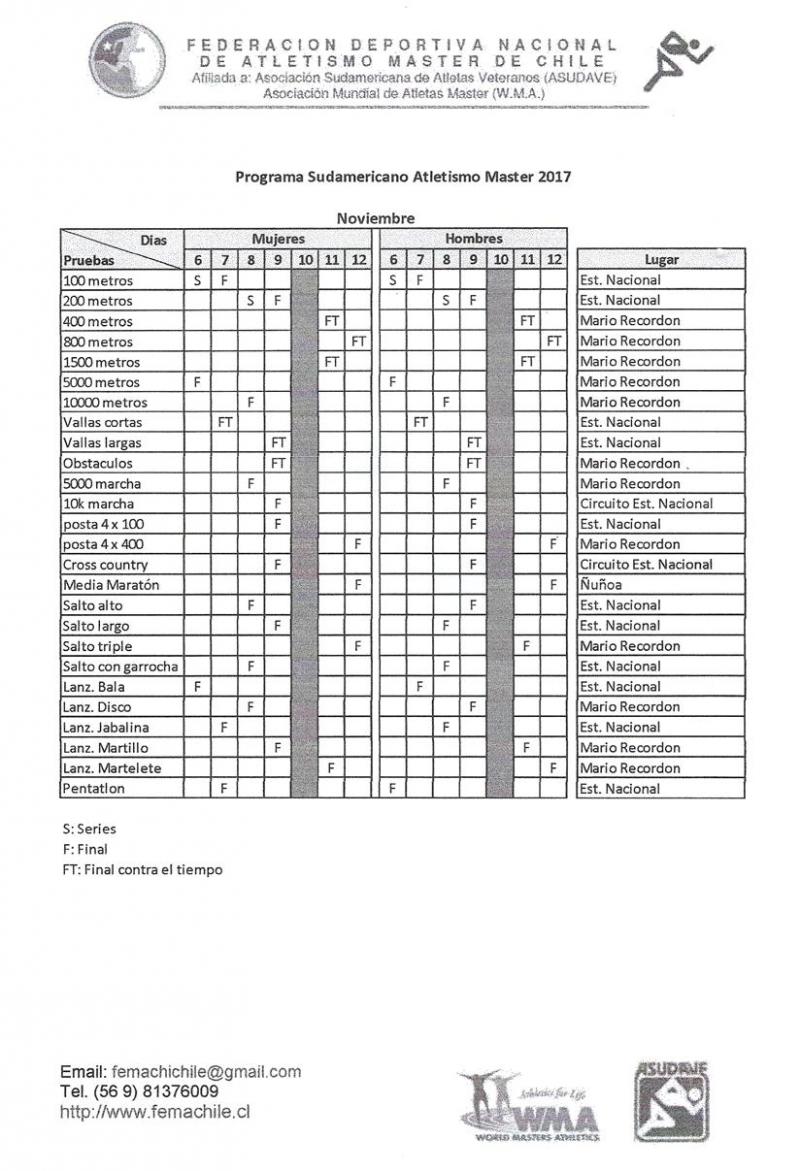 FEDERACION DEPORTIVA NACIONAL
DE ATLETISMO MASTER DE CHILE
Afiliada a: Asociación Sudamericana de Atletas Veteranos (ASUDAVE)
Asociación Mundial de Atletas Master (W.M.A.)

Programa Sudamericano Atletismo Master 2017

Noviembre

| Dias / Pruebas | Mujeres 6 | 7 | 8 | 9 | 10 | 11 | 12 | Hombres 6 | 7 | 8 | 9 | 10 | 11 | 12 | Lugar |
|---|---|---|---|---|---|---|---|---|---|---|---|---|---|---|---|
| 100 metros | S | F | | | | | | S | F | | | | | | Est. Nacional |
| 200 metros | | | S | F | | | | | | S | F | | | | Est. Nacional |
| 400 metros | | | | | | FT | | | | | | | FT | | Mario Recordon |
| 800 metros | | | | | | | FT | | | | | | | FT | Mario Recordon |
| 1500 metros | | | | | | FT | | | | | | | FT | | Mario Recordon |
| 5000 metros | F | | | | | | | F | | | | | | | Mario Recordon |
| 10000 metros | | | F | | | | | | | F | | | | | Mario Recordon |
| Vallas cortas | | FT | | | | | | | FT | | | | | | Est. Nacional |
| Vallas largas | | | | FT | | | | | | | FT | | | | Est. Nacional |
| Obstaculos | | | | FT | | | | | | | FT | | | | Mario Recordon |
| 5000 marcha | | | F | | | | | | | F | | | | | Mario Recordon |
| 10k marcha | | | | F | | | | | | | F | | | | Circuito Est. Nacional |
| posta 4 x 100 | | | | F | | | | | | | F | | | | Est. Nacional |
| posta 4 x 400 | | | | | | | F | | | | | | | F | Mario Recordon |
| Cross country | | | | F | | | | | | | F | | | | Circuito Est. Nacional |
| Media Maratón | | | | | | | F | | | | | | | F | Ñuñoa |
| Salto alto | | | F | | | | | | | | F | | | | Est. Nacional |
| Salto largo | | | | F | | | | | | F | | | | | Est. Nacional |
| Salto triple | | | | | | | F | | | | | | F | | Mario Recordon |
| Salto con garrocha | | | F | | | | | | | F | | | | | Est. Nacional |
| Lanz. Bala | F | | | | | | | | F | | | | | | Est. Nacional |
| Lanz. Disco | | | F | | | | | | | | F | | | | Mario Recordon |
| Lanz. Jabalina | | F | | | | | | | | F | | | | | Est. Nacional |
| Lanz. Martillo | | | | F | | | | | | | | | F | | Mario Recordon |
| Lanz. Martelete | | | | | | F | | | | | | | | F | Mario Recordon |
| Pentatlon | | F | | | | | | F | | | | | | | Est. Nacional |

S: Series
F: Final
FT: Final contra el tiempo

Email: femachichile@gmail.com
Tel. (56 9) 81376009
http://www.femachile.cl

Athletics for Life
WMA
WORLD MASTERS ATHLETICS
ASUDAVE